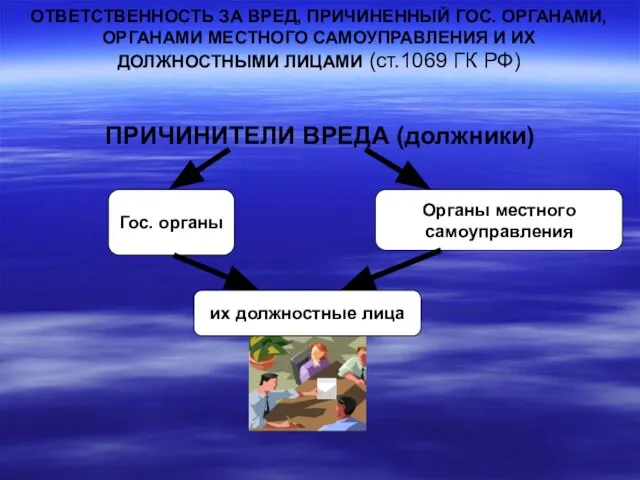 ОТВЕТСТВЕННОСТЬ ЗА ВРЕД, ПРИЧИНЕННЫЙ ГОС. ОРГАНАМИ, ОРГАНАМИ МЕСТНОГО САМОУПРАВЛЕНИЯ И ИХ ДОЛЖНОСТНЫМИ ЛИЦАМИ (ст.1069 ГК РФ)

ПРИЧИНИТЕЛИ ВРЕДА (должники)

Гос. органы

Органы местного самоуправления

их должностные лица